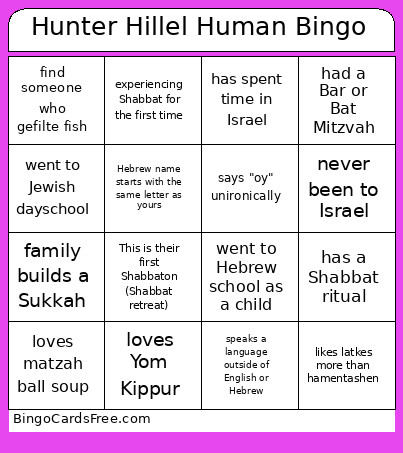 Hunter Hillel Human Bingo

| find someone who gefilte fish | experiencing Shabbat for the first time | has spent time in Israel | had a Bar or Bat Mitzvah |
|---|---|---|---|
| went to Jewish dayschool | Hebrew name starts with the same letter as yours | says "oy" unironically | never been to Israel |
| family builds a Sukkah | This is their first Shabbaton (Shabbat retreat) | went to Hebrew school as a child | has a Shabbat ritual |
| loves matzah ball soup | loves Yom Kippur | speaks a language outside of English or Hebrew | likes latkes more than hamentashen |

BingoCardsFree.com